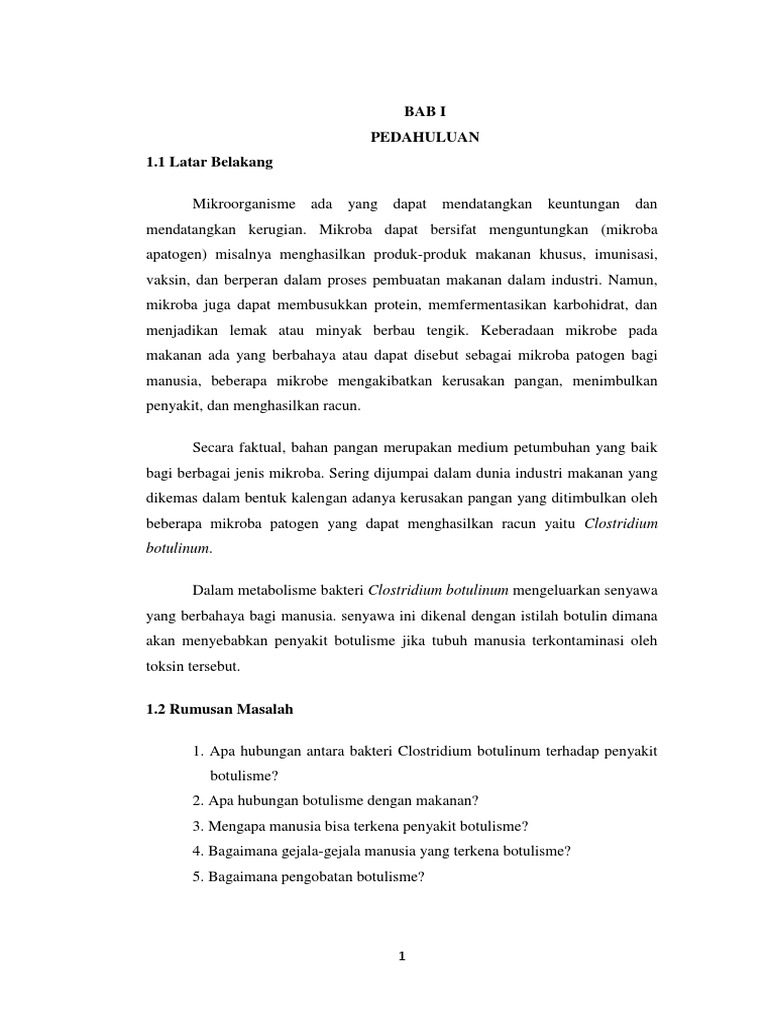 BAB I
PEDAHULUAN

1.1 Latar Belakang

Mikroorganisme ada yang dapat mendatangkan keuntungan dan mendatangkan kerugian. Mikroba dapat bersifat menguntungkan (mikroba apatogen) misalnya menghasilkan produk-produk makanan khusus, imunisasi, vaksin, dan berperan dalam proses pembuatan makanan dalam industri. Namun, mikroba juga dapat membusukkan protein, memfermentasikan karbohidrat, dan menjadikan lemak atau minyak berbau tengik. Keberadaan mikrobe pada makanan ada yang berbahaya atau dapat disebut sebagai mikroba patogen bagi manusia, beberapa mikrobe mengakibatkan kerusakan pangan, menimbulkan penyakit, dan menghasilkan racun.

Secara faktual, bahan pangan merupakan medium petumbuhan yang baik bagi berbagai jenis mikroba. Sering dijumpai dalam dunia industri makanan yang dikemas dalam bentuk kalengan adanya kerusakan pangan yang ditimbulkan oleh beberapa mikroba patogen yang dapat menghasilkan racun yaitu Clostridium botulinum.

Dalam metabolisme bakteri Clostridium botulinum mengeluarkan senyawa yang berbahaya bagi manusia. senyawa ini dikenal dengan istilah botulin dimana akan menyebabkan penyakit botulisme jika tubuh manusia terkontaminasi oleh toksin tersebut.

1.2 Rumusan Masalah

1. Apa hubungan antara bakteri Clostridium botulinum terhadap penyakit botulisme?
2. Apa hubungan botulisme dengan makanan?
3. Mengapa manusia bisa terkena penyakit botulisme?
4. Bagaimana gejala-gejala manusia yang terkena botulisme?
5. Bagaimana pengobatan botulisme?

1